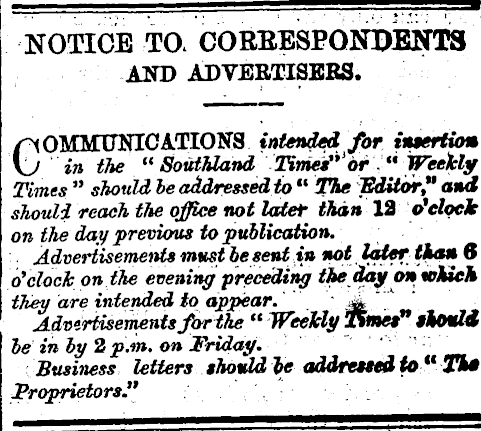 NOTICE TO CORRESPONDENTS AND ADVERTISERS.

COMMUNICATIONS intended for insertion in the "Southland Times" or "Weekly Times" should be addressed to "The Editor," and should reach the office not later than 12 o'clock on the day previous to publication.

Advertisements must be sent in not later than 6 o'clock on the evening preceding the day on which they are intended to appear.

Advertisements for the "Weekly Times" should be in by 2 p.m. on Friday.

Business letters should be addressed to "The Proprietors."